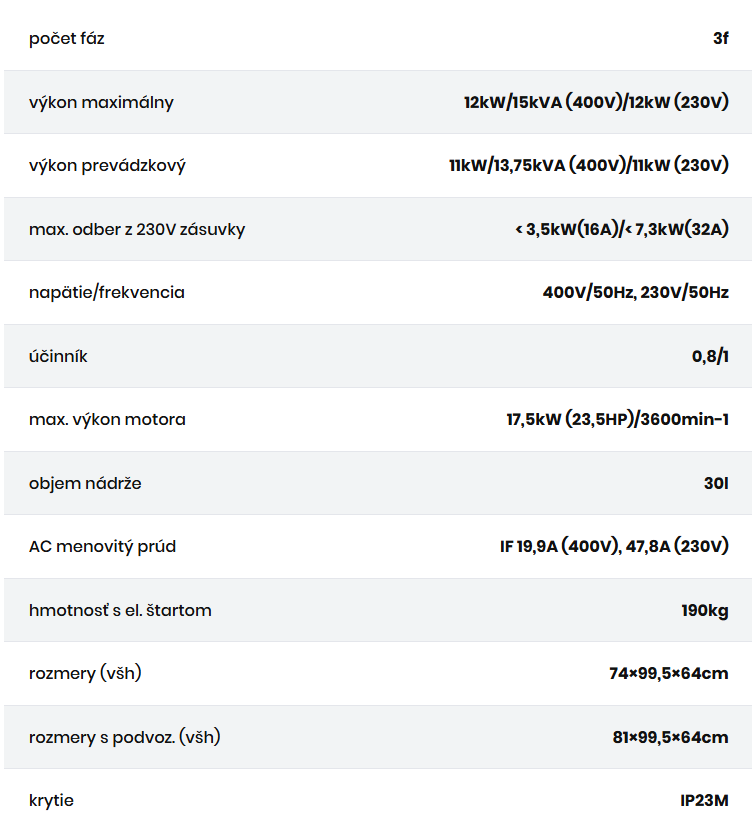 | | |
|---|---|
| počet fáz | 3f |
| výkon maximálny | 12kW/15kVA (400V)/12kW (230V) |
| výkon prevádzkový | 11kW/13,75kVA (400V)/11kW (230V) |
| max. odber z 230V zásuvky | < 3,5kW(16A)/< 7,3kW(32A) |
| napätie/frekvencia | 400V/50Hz, 230V/50Hz |
| účinník | 0,8/1 |
| max. výkon motora | 17,5kW (23,5HP)/3600min-1 |
| objem nádrže | 30l |
| AC menovitý prúd | IF 19,9A (400V), 47,8A (230V) |
| hmotnosť s el. štartom | 190kg |
| rozmery (všh) | 74×99,5×64cm |
| rozmery s podvoz. (všh) | 81×99,5×64cm |
| krytie | IP23M |